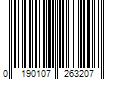 0 190107 263207